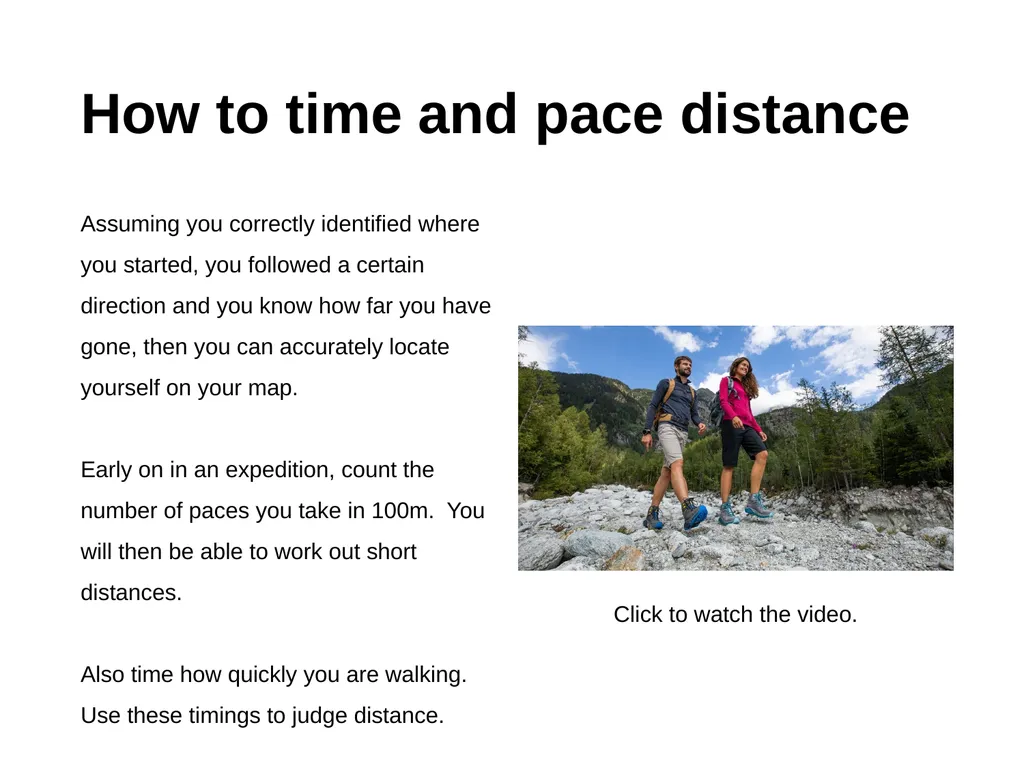 How to time and pace distance

Assuming you correctly identified where you started, you followed a certain direction and you know how far you have gone, then you can accurately locate yourself on your map.

Early on in an expedition, count the number of paces you take in 100m.  You will then be able to work out short distances.

Also time how quickly you are walking. Use these timings to judge distance.

Click to watch the video.